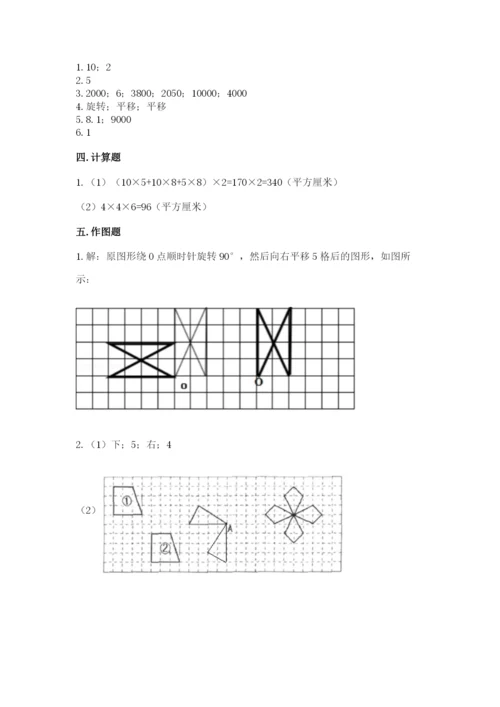 1. 10；2
2. 5
3. 2000；6；3800；2050；10000；4000
4. 旋转；平移；平移
5. 8. 1；9000
6. 1

四. 计算题

1.（1）（10×5+10×8+5×8）×2=170×2=340（平方厘米）

（2）4×4×6=96（平方厘米）

五. 作图题

1. 解：原图形绕 O 点顺时针旋转 90°，然后向右平移 5 格后的图形，如图所示：

o

O

2.（1）下；5；右；4

（2）

①

②

A